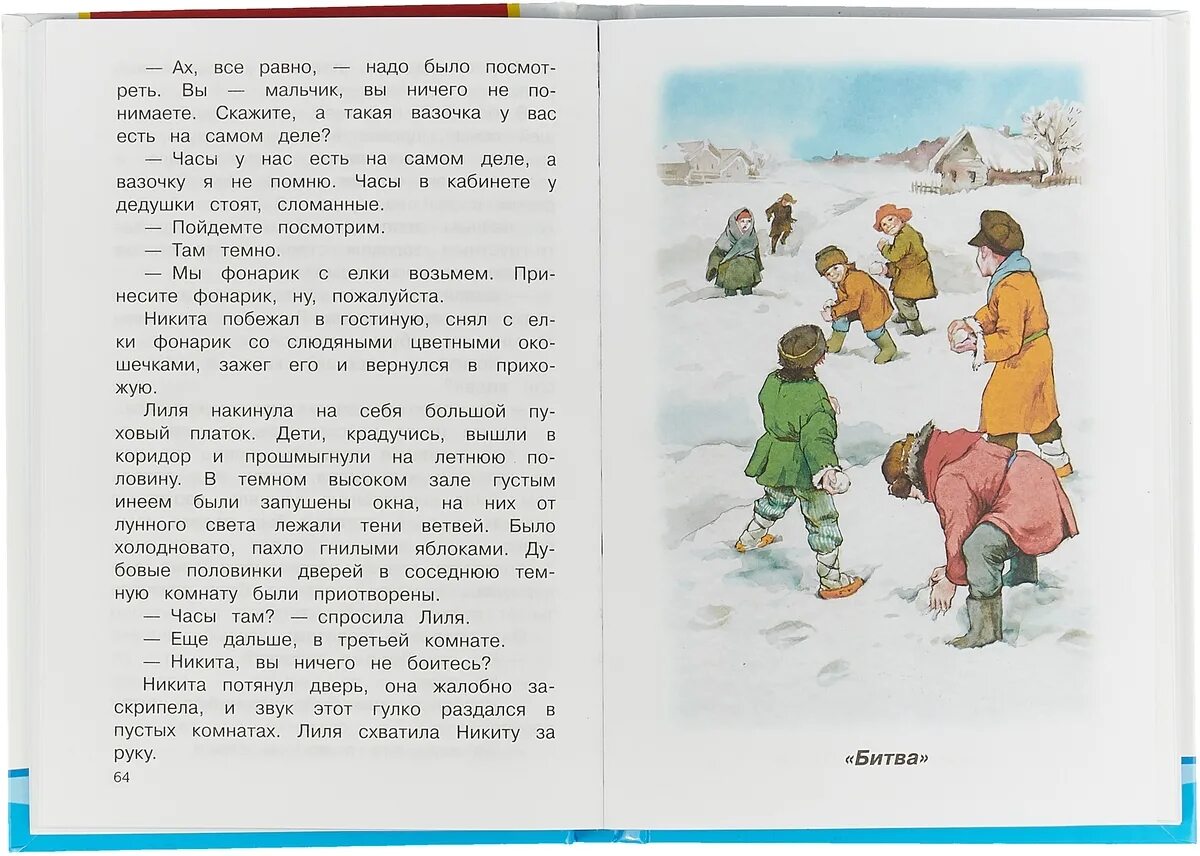 — Ах, все равно, — надо было посмотреть. Вы — мальчик, вы ничего не понимаете. Скажите, а такая вазочка у вас есть на самом деле?

— Часы у нас есть на самом деле, а вазочку я не помню. Часы в кабинете у дедушки стоят, сломанные.

— Пойдемте посмотрим.

— Там темно.

— Мы фонарик с елки возьмем. Принесите фонарик, ну, пожалуйста.

Никита побежал в гостиную, снял с елки фонарик со слюдяными цветными окошечками, зажег его и вернулся в прихожую.

Лиля накинула на себя большой пуховый платок. Дети, крадучись, вышли в коридор и прошмыгнули на летнюю половину. В темном высоком зале густым инеем были запушены окна, на них от лунного света лежали тени ветвей. Было холодновато, пахло гнилыми яблоками. Дубовые половинки дверей в соседнюю темную комнату были приотворены.

— Часы там? — спросила Лиля.

— Еще дальше, в третьей комнате.

— Никита, вы ничего не боитесь?

Никита потянул дверь, она жалобно заскрипела, и звук этот гулко раздался в пустых комнатах. Лиля схватила Никиту за руку.

64

«Битва»